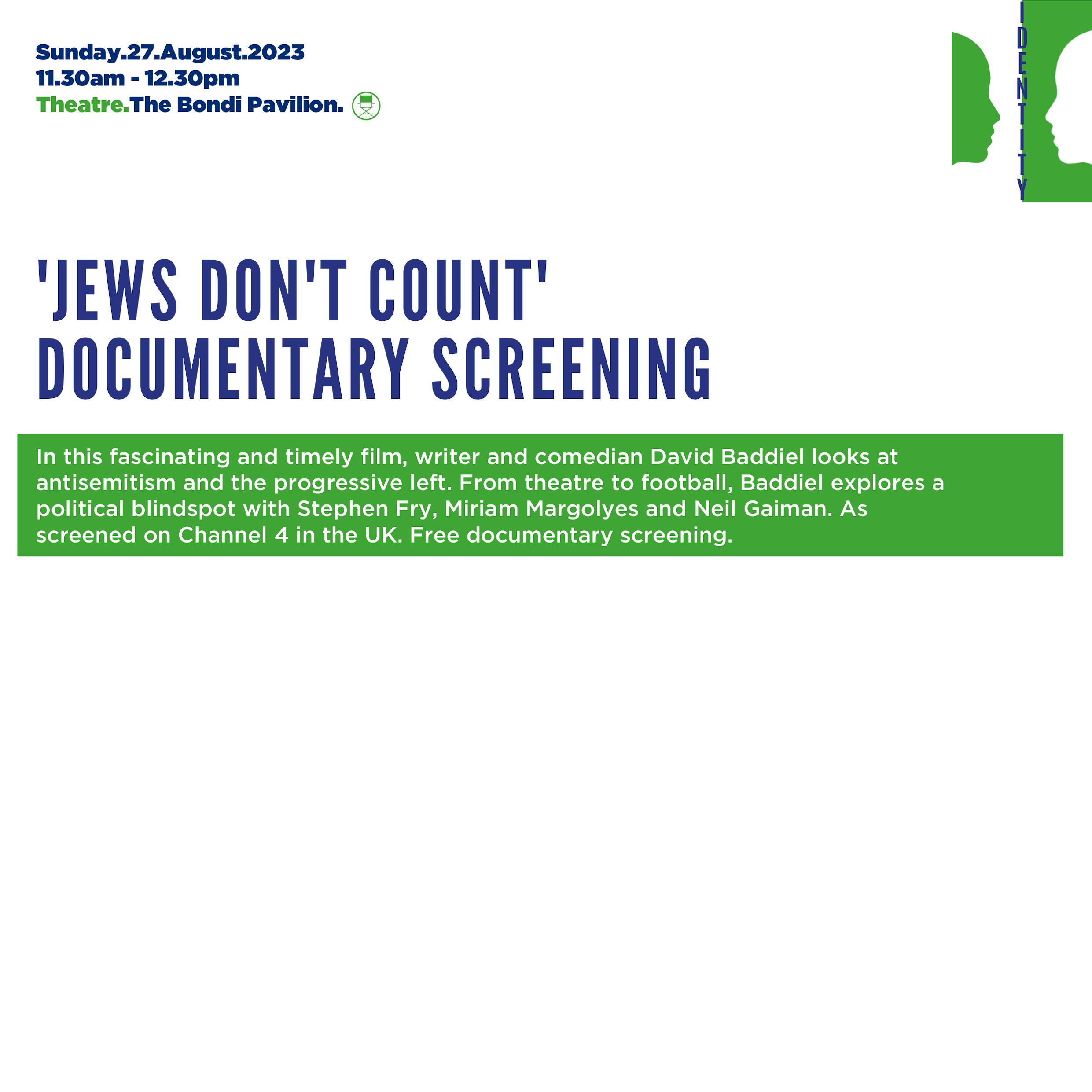 Sunday.27.August.2023
11.30am - 12.30pm
Theatre.The Bondi Pavilion.

IDENTITY

'JEWS DON'T COUNT' DOCUMENTARY SCREENING

In this fascinating and timely film, writer and comedian David Baddiel looks at antisemitism and the progressive left. From theatre to football, Baddiel explores a political blindspot with Stephen Fry, Miriam Margolyes and Neil Gaiman. As screened on Channel 4 in the UK. Free documentary screening.